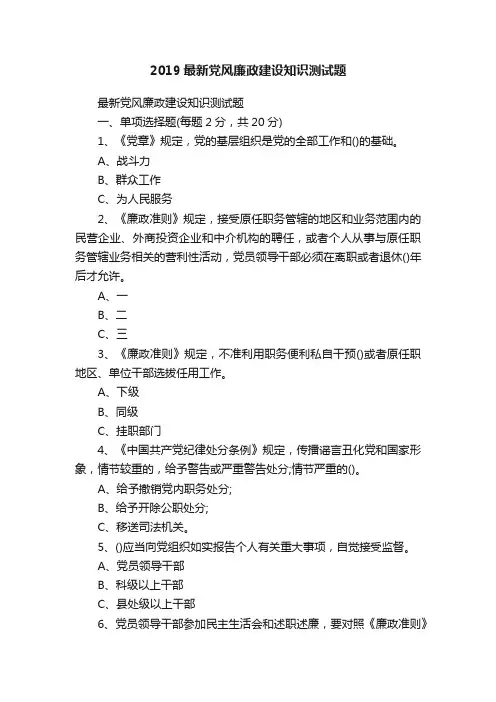 2019 最新党风廉政建设知识测试题

最新党风廉政建设知识测试题

一、单项选择题(每题 2 分，共 20 分)

1、《党章》规定，党的基层组织是党的全部工作和()的基础。

A、战斗力

B、群众工作

C、为人民服务

2、《廉政准则》规定，接受原任职务管辖的地区和业务范围内的民营企业、外商投资企业和中介机构的聘任，或者个人从事与原任职务管辖业务相关的营利性活动，党员领导干部必须在离职或者退休()年后才允许。

A、一

B、二

C、三

3、《廉政准则》规定，不准利用职务便利私自干预()或者原任职地区、单位干部选拔任用工作。

A、下级

B、同级

C、挂职部门

4、《中国共产党纪律处分条例》规定，传播谣言丑化党和国家形象，情节较重的，给予警告或严重警告处分;情节严重的()。

A、给予撤销党内职务处分;

B、给予开除公职处分;

C、移送司法机关。

5、()应当向党组织如实报告个人有关重大事项，自觉接受监督。

A、党员领导干部

B、科级以上干部

C、县处级以上干部

6、党员领导干部参加民主生活会和述职述廉，要对照《廉政准则》